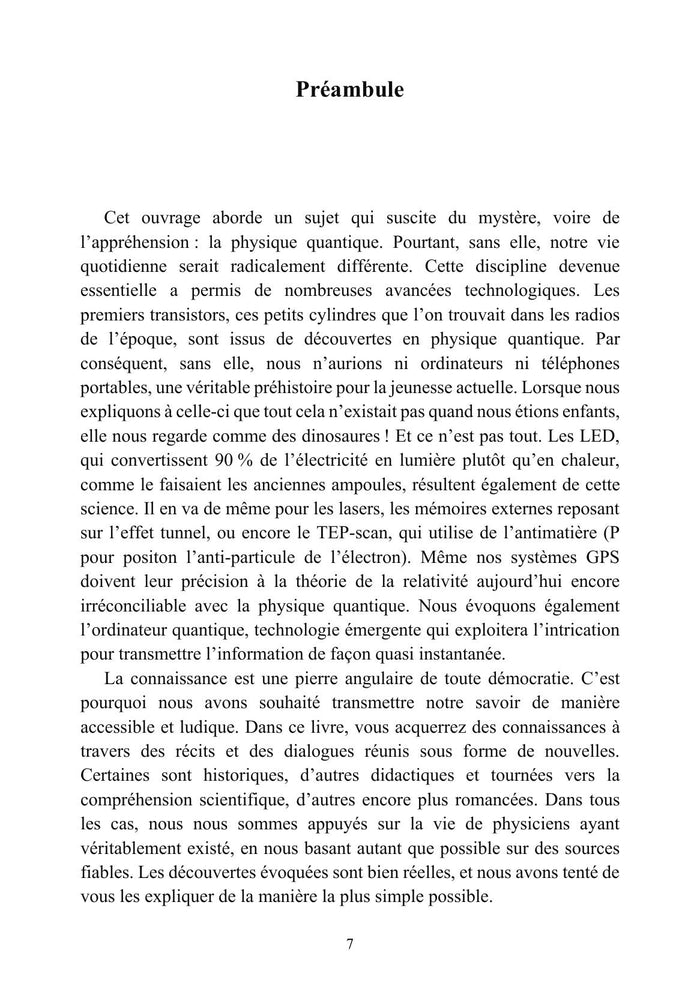 Préambule

Cet ouvrage aborde un sujet qui suscite du mystère, voire de l'appréhension : la physique quantique. Pourtant, sans elle, notre vie quotidienne serait radicalement différente. Cette discipline devenue essentielle a permis de nombreuses avancées technologiques. Les premiers transistors, ces petits cylindres que l'on trouvait dans les radios de l'époque, sont issus de découvertes en physique quantique. Par conséquent, sans elle, nous n'aurions ni ordinateurs ni téléphones portables, une véritable préhistoire pour la jeunesse actuelle. Lorsque nous expliquons à celle-ci que tout cela n'existait pas quand nous étions enfants, elle nous regarde comme des dinosaures ! Et ce n'est pas tout. Les LED, qui convertissent 90 % de l'électricité en lumière plutôt qu'en chaleur, comme le faisaient les anciennes ampoules, résultent également de cette science. Il en va de même pour les lasers, les mémoires externes reposant sur l'effet tunnel, ou encore le TEP-scan, qui utilise de l'antimatière (P pour positon l'anti-particule de l'électron). Même nos systèmes GPS doivent leur précision à la théorie de la relativité aujourd'hui encore irréconciliable avec la physique quantique. Nous évoquons également l'ordinateur quantique, technologie émergente qui exploitera l'intrication pour transmettre l'information de façon quasi instantanée.

La connaissance est une pierre angulaire de toute démocratie. C'est pourquoi nous avons souhaité transmettre notre savoir de manière accessible et ludique. Dans ce livre, vous acquerrez des connaissances à travers des récits et des dialogues réunis sous forme de nouvelles. Certaines sont historiques, d'autres didactiques et tournées vers la compréhension scientifique, d'autres encore plus romancées. Dans tous les cas, nous nous sommes appuyés sur la vie de physiciens ayant véritablement existé, en nous basant autant que possible sur des sources fiables. Les découvertes évoquées sont bien réelles, et nous avons tenté de vous les expliquer de la manière la plus simple possible.

7